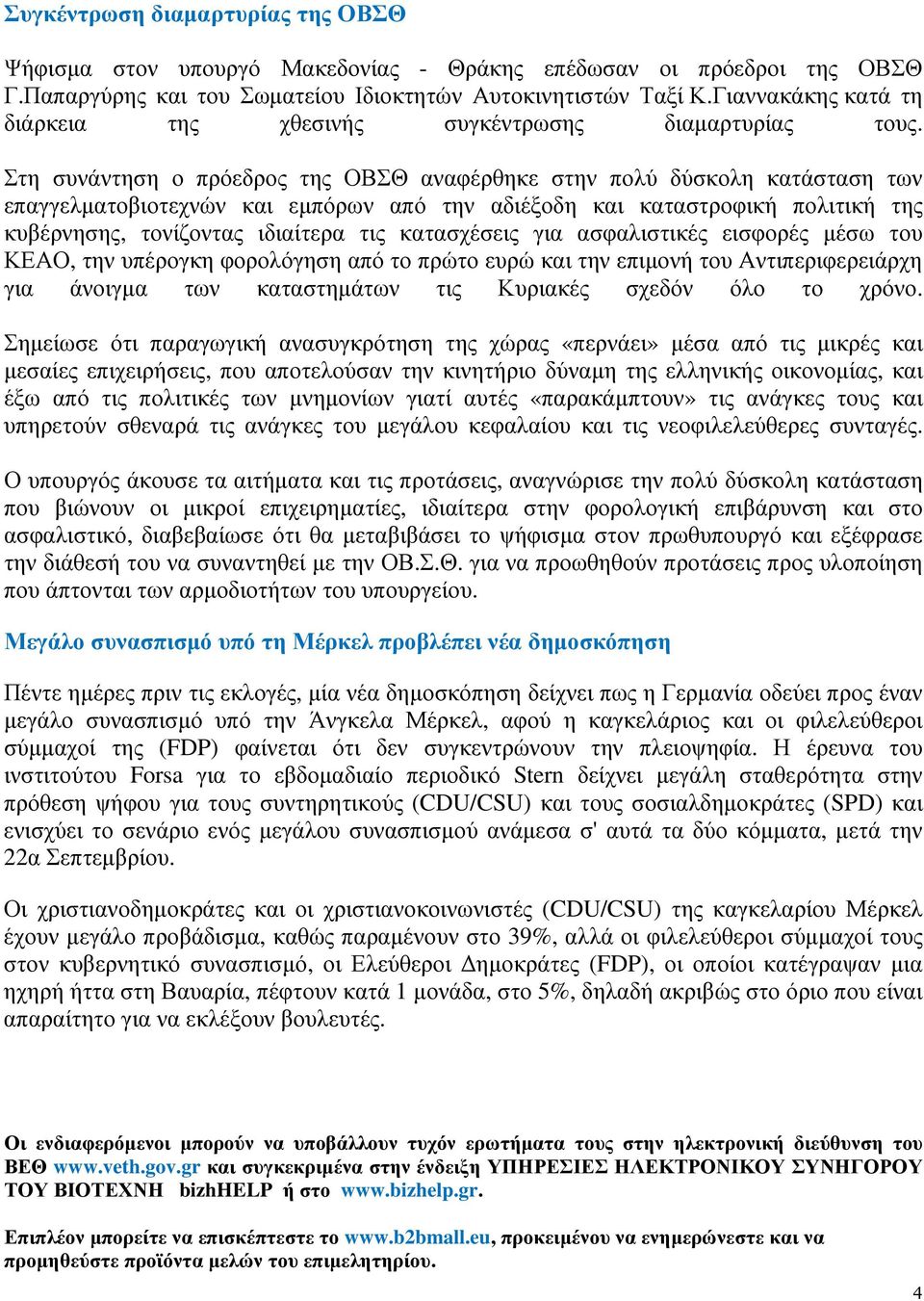 Συγκέντρωση διαμαρτυρίας της ΟΒΣΘ

Ψήφισμα στον υπουργό Μακεδονίας - Θράκης επέδωσαν οι πρόεδροι της ΟΒΣΘ Γ.Παπαργύρης και του Σωματείου Ιδιοκτητών Αυτοκινητιστών Ταξί Κ.Γιαννακάκης κατά τη διάρκεια της χθεσινής συγκέντρωσης διαμαρτυρίας τους.

Στη συνάντηση ο πρόεδρος της ΟΒΣΘ αναφέρθηκε στην πολύ δύσκολη κατάσταση των επαγγελματοβιοτεχνών και εμπόρων από την αδιέξοδη και καταστροφική πολιτική της κυβέρνησης, τονίζοντας ιδιαίτερα τις κατασχέσεις για ασφαλιστικές εισφορές μέσω του ΚΕΑΟ, την υπέρογκη φορολόγηση από το πρώτο ευρώ και την επιμονή του Αντιπεριφερειάρχη για άνοιγμα των καταστημάτων τις Κυριακές σχεδόν όλο το χρόνο.

Σημείωσε ότι παραγωγική ανασυγκρότηση της χώρας «περνάει» μέσα από τις μικρές και μεσαίες επιχειρήσεις, που αποτελούσαν την κινητήριο δύναμη της ελληνικής οικονομίας, και έξω από τις πολιτικές των μνημονίων γιατί αυτές «παρακάμπτουν» τις ανάγκες τους και υπηρετούν σθεναρά τις ανάγκες του μεγάλου κεφαλαίου και τις νεοφιλελεύθερες συνταγές.

Ο υπουργός άκουσε τα αιτήματα και τις προτάσεις, αναγνώρισε την πολύ δύσκολη κατάσταση που βιώνουν οι μικροί επιχειρηματίες, ιδιαίτερα στην φορολογική επιβάρυνση και στο ασφαλιστικό, διαβεβαίωσε ότι θα μεταβιβάσει το ψήφισμα στον πρωθυπουργό και εξέφρασε την διάθεσή του να συναντηθεί με την ΟΒ.Σ.Θ. για να προωθηθούν προτάσεις προς υλοποίηση που άπτονται των αρμοδιοτήτων του υπουργείου.

Μεγάλο συνασπισμό υπό τη Μέρκελ προβλέπει νέα δημοσκόπηση

Πέντε ημέρες πριν τις εκλογές, μία νέα δημοσκόπηση δείχνει πως η Γερμανία οδεύει προς έναν μεγάλο συνασπισμό υπό την Άνγκελα Μέρκελ, αφού η καγκελάριος και οι φιλελεύθεροι σύμμαχοί της (FDP) φαίνεται ότι δεν συγκεντρώνουν την πλειοψηφία. Η έρευνα του ινστιτούτου Forsa για το εβδομαδιαίο περιοδικό Stern δείχνει μεγάλη σταθερότητα στην πρόθεση ψήφου για τους συντηρητικούς (CDU/CSU) και τους σοσιαλδημοκράτες (SPD) και ενισχύει το σενάριο ενός μεγάλου συνασπισμού ανάμεσα σ' αυτά τα δύο κόμματα, μετά την 22α Σεπτεμβρίου.

Οι χριστιανοδημοκράτες και οι χριστιανοκοινωνιστές (CDU/CSU) της καγκελαρίου Μέρκελ έχουν μεγάλο προβάδισμα, καθώς παραμένουν στο 39%, αλλά οι φιλελεύθεροι σύμμαχοί τους στον κυβερνητικό συνασπισμό, οι Ελεύθεροι Δημοκράτες (FDP), οι οποίοι κατέγραψαν μια ηχηρή ήττα στη Βαυαρία, πέφτουν κατά 1 μονάδα, στο 5%, δηλαδή ακριβώς στο όριο που είναι απαραίτητο για να εκλέξουν βουλευτές.

Οι ενδιαφερόμενοι μπορούν να υποβάλλουν τυχόν ερωτήματα τους στην ηλεκτρονική διεύθυνση του ΒΕΘ www.veth.gov.gr και συγκεκριμένα στην ένδειξη ΥΠΗΡΕΣΙΕΣ ΗΛΕΚΤΡΟΝΙΚΟΥ ΣΥΝΗΓΟΡΟΥ ΤΟΥ ΒΙΟΤΕΧΝΗ bizhHELP ή στο www.bizhelp.gr.

Επιπλέον μπορείτε να επισκέπτεστε το www.b2bmall.eu, προκειμένου να ενημερώνεστε και να προμηθεύστε προϊόντα μελών του επιμελητηρίου.

4